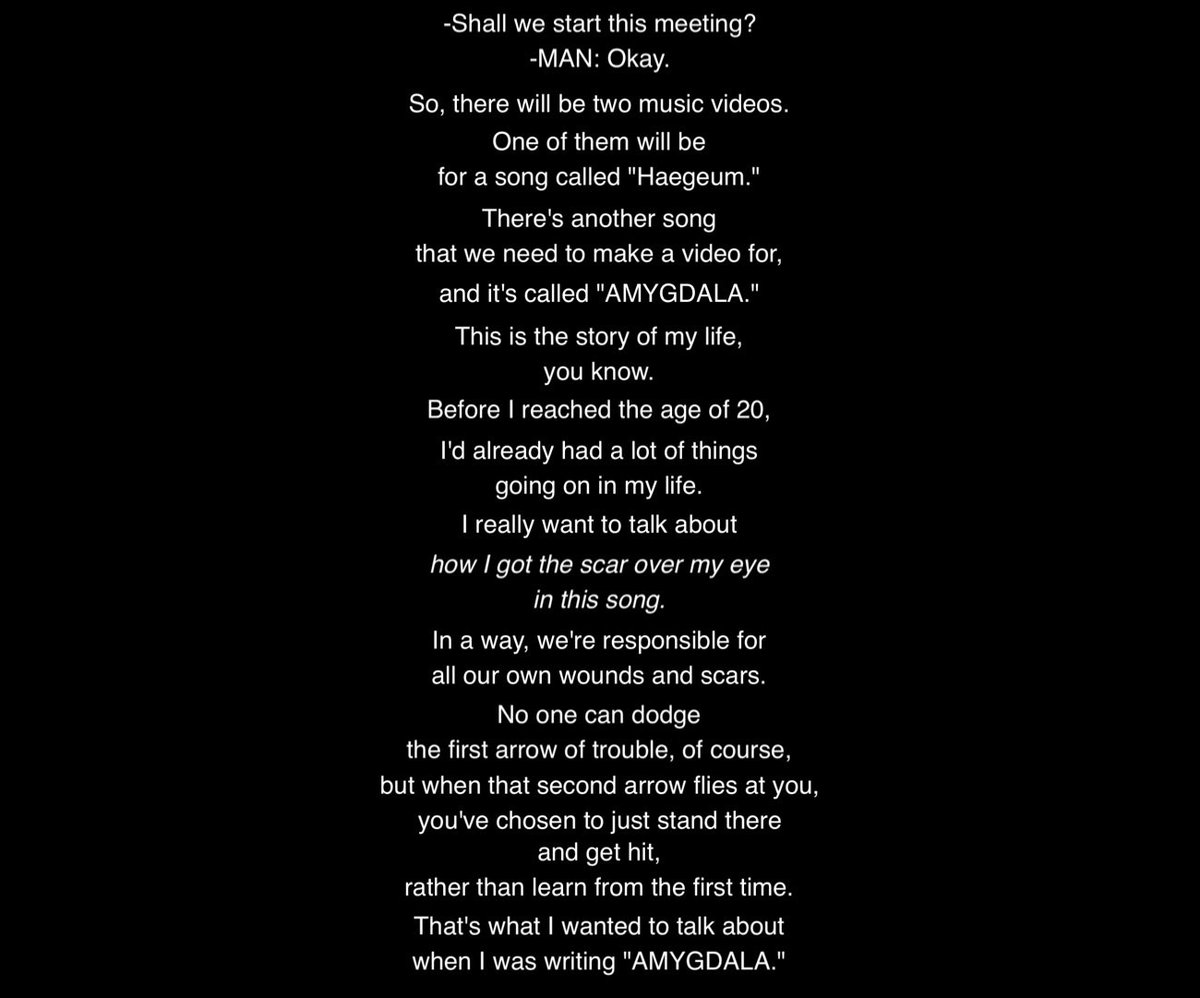 -Shall we start this meeting?
-MAN: Okay.

So, there will be two music videos.

One of them will be for a song called "Haegeum."

There's another song that we need to make a video for,

and it's called "AMYGDALA."

This is the story of my life, you know.

Before I reached the age of 20,

I'd already had a lot of things going on in my life.

I really want to talk about

how I got the scar over my eye in this song.

In a way, we're responsible for all our own wounds and scars.

No one can dodge the first arrow of trouble, of course,

but when that second arrow flies at you,

you've chosen to just stand there and get hit,

rather than learn from the first time.

That's what I wanted to talk about when I was writing "AMYGDALA."